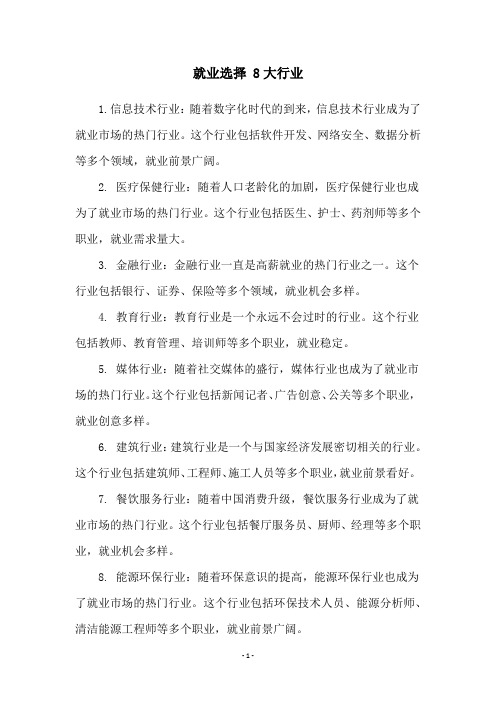 就业选择 8 大行业

1. 信息技术行业：随着数字化时代的到来，信息技术行业成为了就业市场的热门行业。这个行业包括软件开发、网络安全、数据分析等多个领域，就业前景广阔。

2. 医疗保健行业：随着人口老龄化的加剧，医疗保健行业也成为了就业市场的热门行业。这个行业包括医生、护士、药剂师等多个职业，就业需求量大。

3. 金融行业：金融行业一直是高薪就业的热门行业之一。这个行业包括银行、证券、保险等多个领域，就业机会多样。

4. 教育行业：教育行业是一个永远不会过时的行业。这个行业包括教师、教育管理、培训师等多个职业，就业稳定。

5. 媒体行业：随着社交媒体的盛行，媒体行业也成为了就业市场的热门行业。这个行业包括新闻记者、广告创意、公关等多个职业，就业创意多样。

6. 建筑行业：建筑行业是一个与国家经济发展密切相关的行业。这个行业包括建筑师、工程师、施工人员等多个职业，就业前景看好。

7. 餐饮服务行业：随着中国消费升级，餐饮服务行业成为了就业市场的热门行业。这个行业包括餐厅服务员、厨师、经理等多个职业，就业机会多样。

8. 能源环保行业：随着环保意识的提高，能源环保行业也成为了就业市场的热门行业。这个行业包括环保技术人员、能源分析师、清洁能源工程师等多个职业，就业前景广阔。

- 1 -